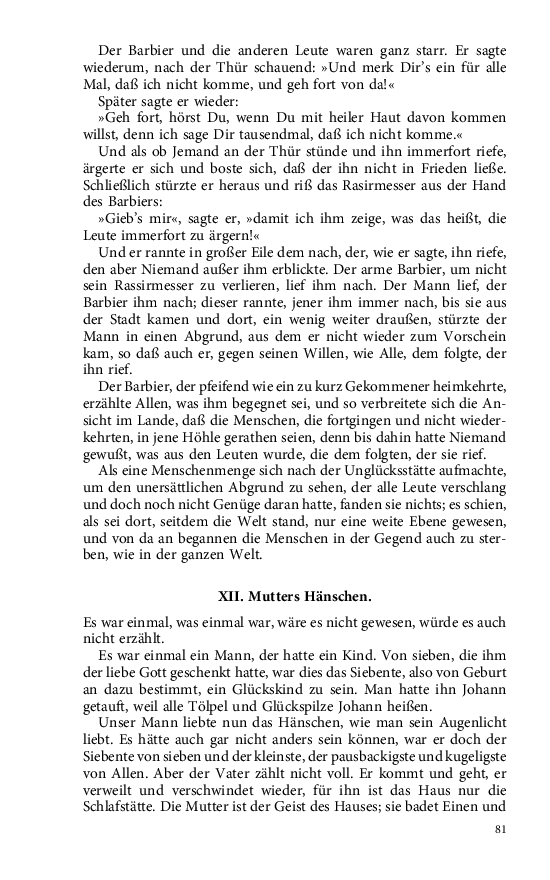 Der Barbier und die anderen Leute waren ganz starr. Er sagte wiederum, nach der Thür schauend: »Und merk Dir's ein für alle Mal, daß ich nicht komme, und geh fort von da!«

Später sagte er wieder:

»Geh fort, hörst Du, wenn Du mit heiler Haut davon kommen willst, denn ich sage Dir tausendmal, daß ich nicht komme.«

Und als ob Jemand an der Thür stünde und ihn immerfort riefe, ärgerte er sich und boste sich, daß der ihn nicht in Frieden ließe. Schließlich stürzte er heraus und riß das Rasirmesser aus der Hand des Barbiers:

»Gieb's mir«, sagte er, »damit ich ihm zeige, was das heißt, die Leute immerfort zu ärgern!«

Und er rannte in großer Eile dem nach, der, wie er sagte, ihn riefe, den aber Niemand außer ihm erblickte. Der arme Barbier, um nicht sein Rassirmesser zu verlieren, lief ihm nach. Der Mann lief, der Barbier ihm nach; dieser rannte, jener ihm immer nach, bis sie aus der Stadt kamen und dort, ein wenig weiter draußen, stürzte der Mann in einen Abgrund, aus dem er nicht wieder zum Vorschein kam, so daß auch er, gegen seinen Willen, wie Alle, dem folgte, der ihn rief.

Der Barbier, der pfeifend wie ein zu kurz Gekommener heimkehrte, erzählte Allen, was ihm begegnet sei, und so verbreitete sich die Ansicht im Lande, daß die Menschen, die fortgingen und nicht wiederkehrten, in jene Höhle gerathen seien, denn bis dahin hatte Niemand gewußt, was aus den Leuten wurde, die dem folgten, der sie rief.

Als eine Menschenmenge sich nach der Unglücksstätte aufmachte, um den unersättlichen Abgrund zu sehen, der alle Leute verschlang und doch noch nicht Genüge daran hatte, fanden sie nichts; es schien, als sei dort, seitdem die Welt stand, nur eine weite Ebene gewesen, und von da an begannen die Menschen in der Gegend auch zu sterben, wie in der ganzen Welt.

XII. Mutters Hänschen.

Es war einmal, was einmal war, wäre es nicht gewesen, würde es auch nicht erzählt.

Es war einmal ein Mann, der hatte ein Kind. Von sieben, die ihm der liebe Gott geschenkt hatte, war dies das Siebente, also von Geburt an dazu bestimmt, ein Glückskind zu sein. Man hatte ihn Johann getauft, weil alle Tölpel und Glückspilze Johann heißen.

Unser Mann liebte nun das Hänschen, wie man sein Augenlicht liebt. Es hätte auch gar nicht anders sein können, war er doch der Siebente von sieben und der kleinste, der pausbackigste und kugeligste von Allen. Aber der Vater zählt nicht voll. Er kommt und geht, er verweilt und verschwindet wieder, für ihn ist das Haus nur die Schlafstätte. Die Mutter ist der Geist des Hauses; sie badet Einen und

81